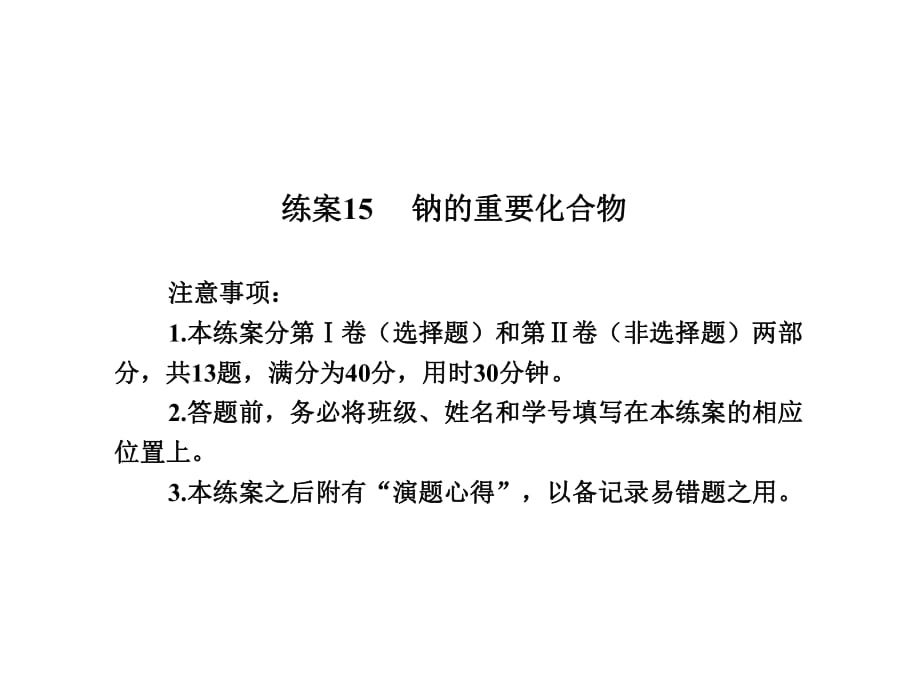 练案15　钠的重要化合物

注意事项：

1.本练案分第Ⅰ卷（选择题）和第Ⅱ卷（非选择题）两部分，共13题，满分为40分，用时30分钟。

2.答题前，务必将班级、姓名和学号填写在本练案的相应位置上。

3.本练案之后附有“演题心得”，以备记录易错题之用。